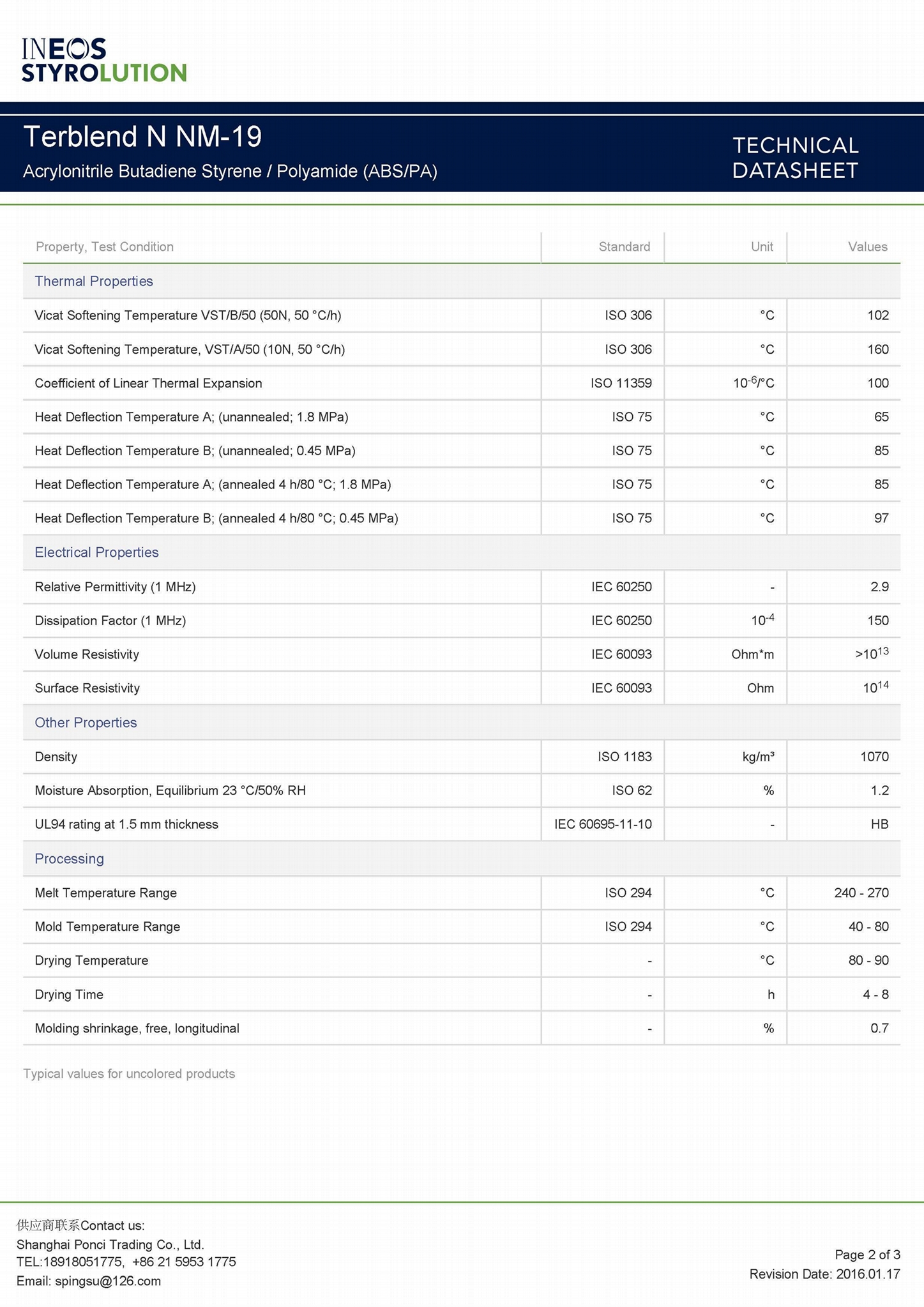 INEOS STYROLUTION

Terblend N NM-19
Acrylonitrile Butadiene Styrene / Polyamide (ABS/PA)

TECHNICAL DATASHEET

| Property, Test Condition | Standard | Unit | Values |
|---|---|---|---|
| Thermal Properties | | | |
| Vicat Softening Temperature VST/B/50 (50N, 50 °C/h) | ISO 306 | °C | 102 |
| Vicat Softening Temperature, VST/A/50 (10N, 50 °C/h) | ISO 306 | °C | 160 |
| Coefficient of Linear Thermal Expansion | ISO 11359 | $10^{-6}$/°C | 100 |
| Heat Deflection Temperature A; (unannealed; 1.8 MPa) | ISO 75 | °C | 65 |
| Heat Deflection Temperature B; (unannealed; 0.45 MPa) | ISO 75 | °C | 85 |
| Heat Deflection Temperature A; (annealed 4 h/80 °C; 1.8 MPa) | ISO 75 | °C | 85 |
| Heat Deflection Temperature B; (annealed 4 h/80 °C; 0.45 MPa) | ISO 75 | °C | 97 |
| Electrical Properties | | | |
| Relative Permittivity (1 MHz) | IEC 60250 | - | 2.9 |
| Dissipation Factor (1 MHz) | IEC 60250 | $10^{-4}$ | 150 |
| Volume Resistivity | IEC 60093 | Ohm*m | $>10^{13}$ |
| Surface Resistivity | IEC 60093 | Ohm | $10^{14}$ |
| Other Properties | | | |
| Density | ISO 1183 | kg/m³ | 1070 |
| Moisture Absorption, Equilibrium 23 °C/50% RH | ISO 62 | % | 1.2 |
| UL94 rating at 1.5 mm thickness | IEC 60695-11-10 | - | HB |
| Processing | | | |
| Melt Temperature Range | ISO 294 | °C | 240 - 270 |
| Mold Temperature Range | ISO 294 | °C | 40 - 80 |
| Drying Temperature | - | °C | 80 - 90 |
| Drying Time | - | h | 4 - 8 |
| Molding shrinkage, free, longitudinal | - | % | 0.7 |

Typical values for uncolored products

供应商联系Contact us:
Shanghai Ponci Trading Co., Ltd.
TEL:18918051775, +86 21 5953 1775
Email: spingsu@126.com

Page 2 of 3
Revision Date: 2016.01.17